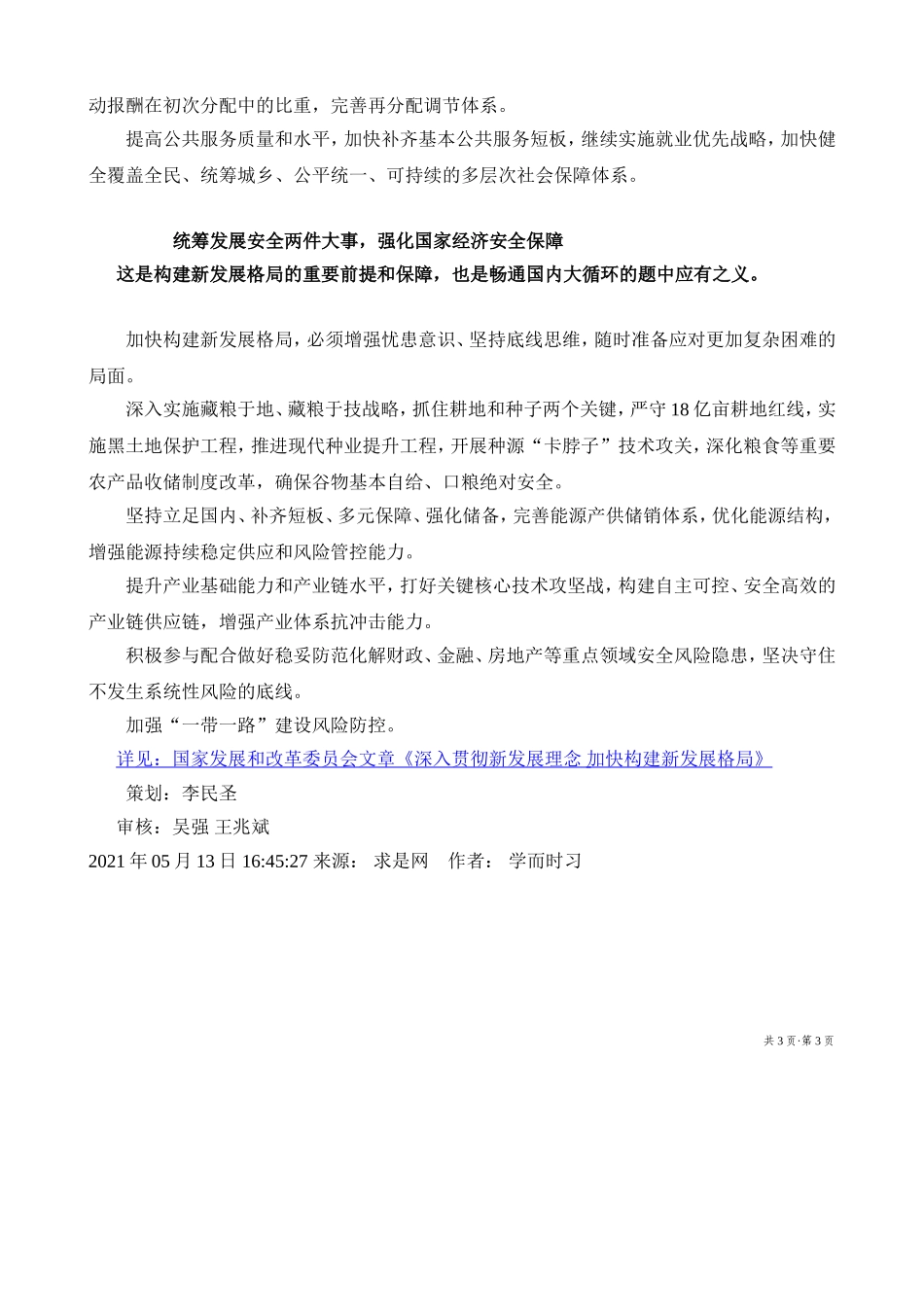 动报酬在初次分配中的比重，完善再分配调节体系。

提高公共服务质量和水平，加快补齐基本公共服务短板，继续实施就业优先战略，加快健全覆盖全民、统筹城乡、公平统一、可持续的多层次社会保障体系。

统筹发展安全两件大事，强化国家经济安全保障

这是构建新发展格局的重要前提和保障，也是畅通国内大循环的题中应有之义。

加快构建新发展格局，必须增强忧患意识、坚持底线思维，随时准备应对更加复杂困难的局面。

深入实施藏粮于地、藏粮于技战略，抓住耕地和种子两个关键，严守18亿亩耕地红线，实施黑土地保护工程，推进现代种业提升工程，开展种源“卡脖子”技术攻关，深化粮食等重要农产品收储制度改革，确保谷物基本自给、口粮绝对安全。

坚持立足国内、补齐短板、多元保障、强化储备，完善能源产供储销体系，优化能源结构，增强能源持续稳定供应和风险管控能力。

提升产业基础能力和产业链水平，打好关键核心技术攻坚战，构建自主可控、安全高效的产业链供应链，增强产业体系抗冲击能力。

积极参与配合做好稳妥防范化解财政、金融、房地产等重点领域安全风险隐患，坚决守住不发生系统性风险的底线。

加强“一带一路”建设风险防控。

详见：国家发展和改革委员会文章《深入贯彻新发展理念 加快构建新发展格局》

策划：李民圣

审核：吴强 王兆斌

2021年05月13日 16:45:27 来源： 求是网 作者： 学而时习

共3页·第3页